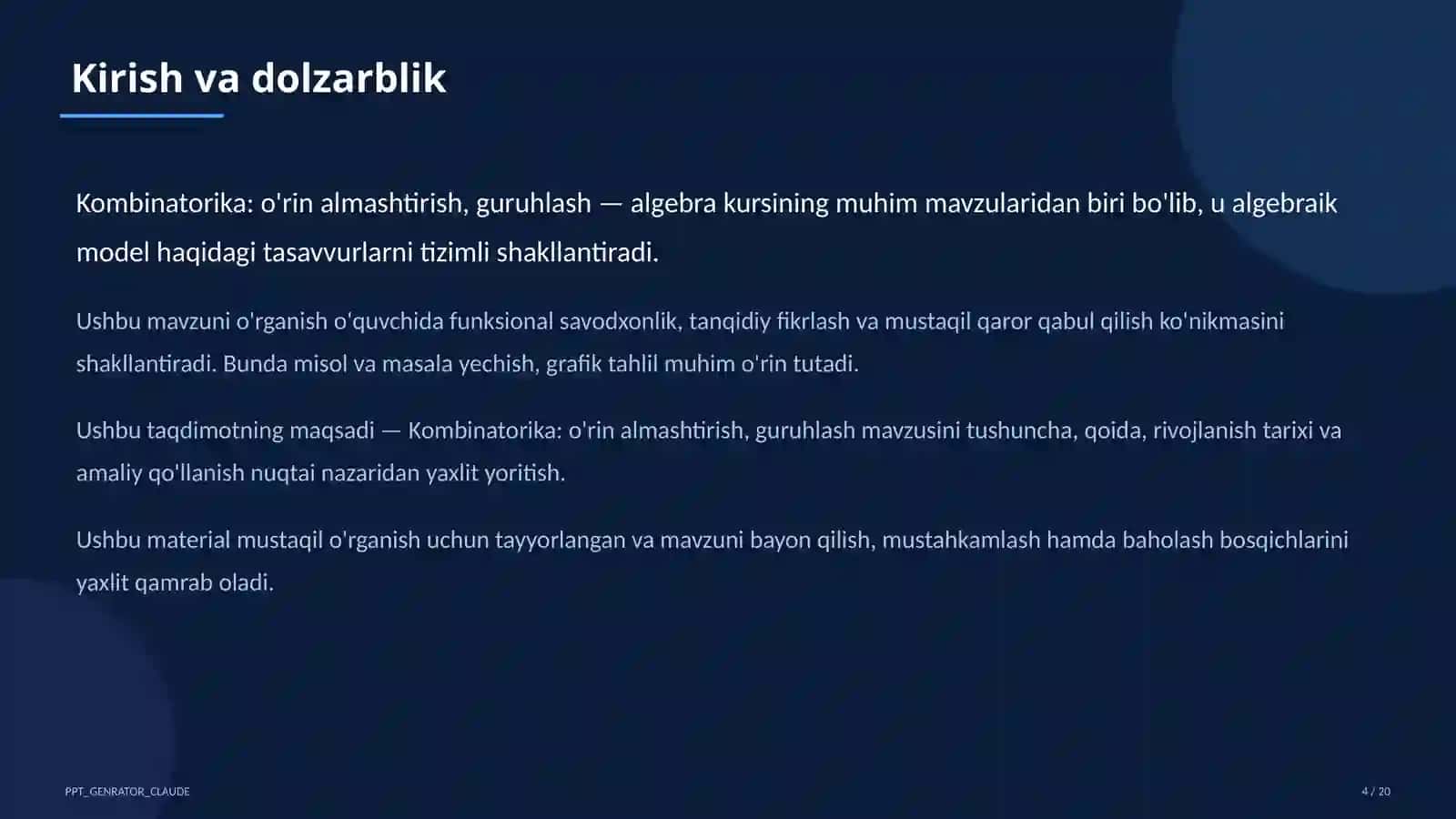 Kirish va dolzarblik

Kombinatorika: o'rin almashtirish, guruhlash — algebra kursining muhim mavzularidan biri bo'lib, u algebraik model haqidagi tasavvurlarni tizimli shakllantiradi.

Ushbu mavzuni o'rganish o'quvchida funksional savodxonlik, tanqidiy fikrlash va mustaqil qaror qabul qilish ko'nikmasini shakllantiradi. Bunda misol va masala yechish, grafik tahlil muhim o'rin tutadi.

Ushbu taqdimotning maqsadi — Kombinatorika: o'rin almashtirish, guruhlash mavzusini tushuncha, qoida, rivojlanish tarixi va amaliy qo'llanish nuqtai nazaridan yaxlit yoritish.

Ushbu material mustaqil o'rganish uchun tayyorlangan va mavzuni bayon qilish, mustahkamlash hamda baholash bosqichlarini yaxlit qamrab oladi.

PPT_GENRATOR_CLAUDE

4 / 20